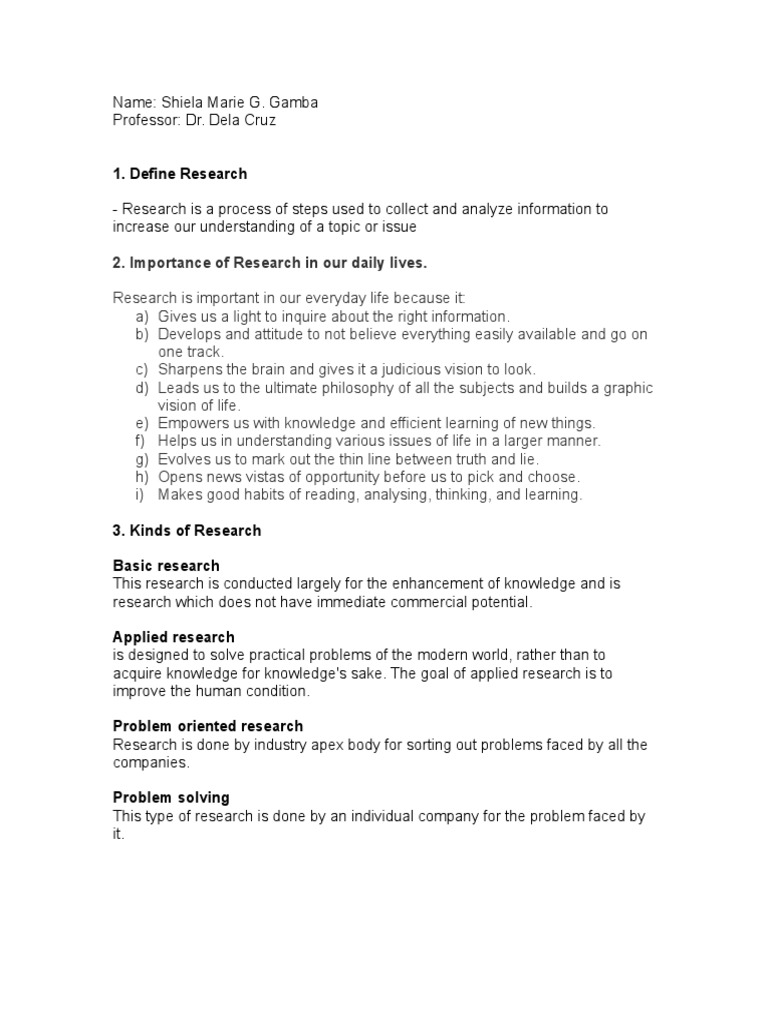 Name: Shiela Marie G. Gamba
Professor: Dr. Dela Cruz

1. Define Research

- Research is a process of steps used to collect and analyze information to increase our understanding of a topic or issue

2. Importance of Research in our daily lives.

Research is important in our everyday life because it:
a) Gives us a light to inquire about the right information.
b) Develops and attitude to not believe everything easily available and go on one track.
c) Sharpens the brain and gives it a judicious vision to look.
d) Leads us to the ultimate philosophy of all the subjects and builds a graphic vision of life.
e) Empowers us with knowledge and efficient learning of new things.
f) Helps us in understanding various issues of life in a larger manner.
g) Evolves us to mark out the thin line between truth and lie.
h) Opens news vistas of opportunity before us to pick and choose.
i) Makes good habits of reading, analysing, thinking, and learning.

3. Kinds of Research

Basic research
This research is conducted largely for the enhancement of knowledge and is research which does not have immediate commercial potential.

Applied research
is designed to solve practical problems of the modern world, rather than to acquire knowledge for knowledge's sake. The goal of applied research is to improve the human condition.

Problem oriented research
Research is done by industry apex body for sorting out problems faced by all the companies.

Problem solving
This type of research is done by an individual company for the problem faced by it.